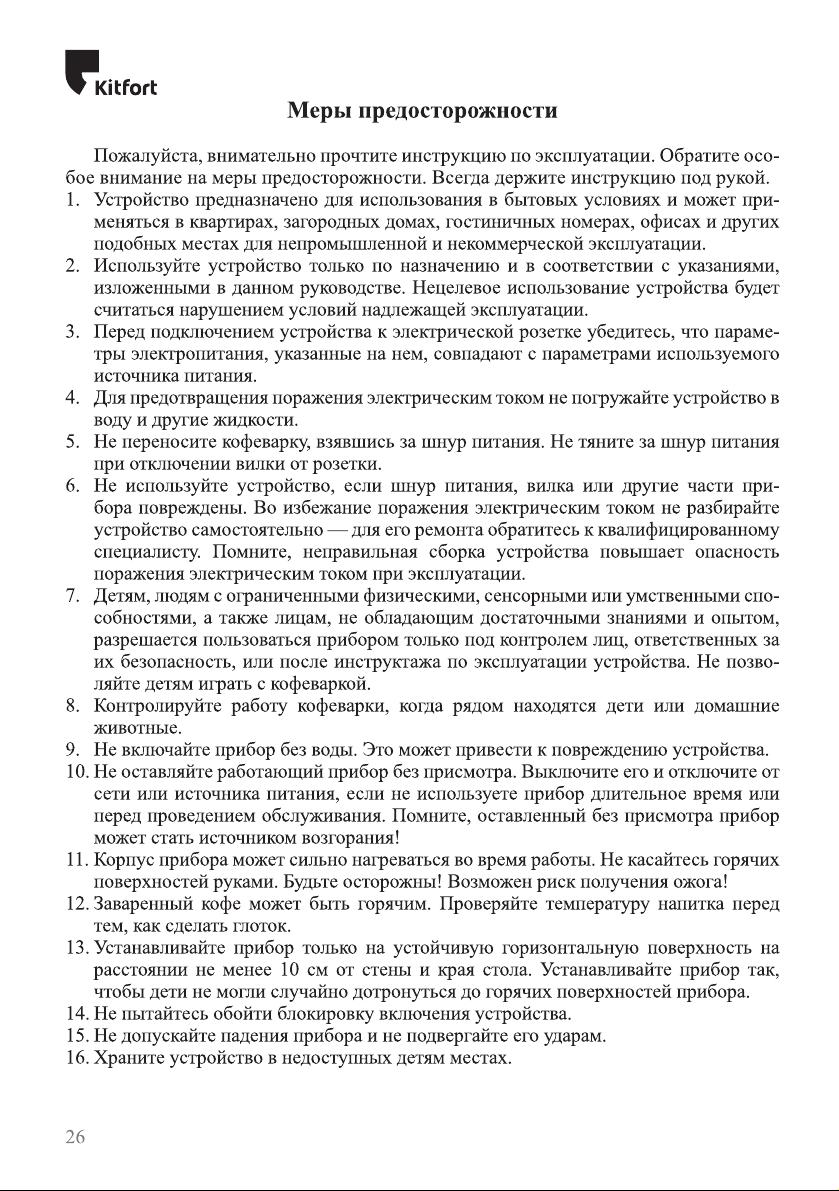 Kitfort

Меры предосторожности

Пожалуйста, внимательно прочтите инструкцию по эксплуатации. Обратите особое внимание на меры предосторожности. Всегда держите инструкцию под рукой.
1. Устройство предназначено для использования в бытовых условиях и может применяться в квартирах, загородных домах, гостиничных номерах, офисах и других подобных местах для непромышленной и некоммерческой эксплуатации.
2. Используйте устройство только по назначению и в соответствии с указаниями, изложенными в данном руководстве. Нецелевое использование устройства будет считаться нарушением условий надлежащей эксплуатации.
3. Перед подключением устройства к электрической розетке убедитесь, что параметры электропитания, указанные на нем, совпадают с параметрами используемого источника питания.
4. Для предотвращения поражения электрическим током не погружайте устройство в воду и другие жидкости.
5. Не переносите кофеварку, взявшись за шнур питания. Не тяните за шнур питания при отключении вилки от розетки.
6. Не используйте устройство, если шнур питания, вилка или другие части прибора повреждены. Во избежание поражения электрическим током не разбирайте устройство самостоятельно — для его ремонта обратитесь к квалифицированному специалисту. Помните, неправильная сборка устройства повышает опасность поражения электрическим током при эксплуатации.
7. Детям, людям с ограниченными физическими, сенсорными или умственными способностями, а также лицам, не обладающим достаточными знаниями и опытом, разрешается пользоваться прибором только под контролем лиц, ответственных за их безопасность, или после инструктажа по эксплуатации устройства. Не позволяйте детям играть с кофеваркой.
8. Контролируйте работу кофеварки, когда рядом находятся дети или домашние животные.
9. Не включайте прибор без воды. Это может привести к повреждению устройства.
10. Не оставляйте работающий прибор без присмотра. Выключите его и отключите от сети или источника питания, если не используете прибор длительное время или перед проведением обслуживания. Помните, оставленный без присмотра прибор может стать источником возгорания!
11. Корпус прибора может сильно нагреваться во время работы. Не касайтесь горячих поверхностей руками. Будьте осторожны! Возможен риск получения ожога!
12. Заваренный кофе может быть горячим. Проверяйте температуру напитка перед тем, как сделать глоток.
13. Устанавливайте прибор только на устойчивую горизонтальную поверхность на расстоянии не менее 10 см от стены и края стола. Устанавливайте прибор так, чтобы дети не могли случайно дотронуться до горячих поверхностей прибора.
14. Не пытайтесь обойти блокировку включения устройства.
15. Не допускайте падения прибора и не подвергайте его ударам.
16. Храните устройство в недоступных детям местах.

26